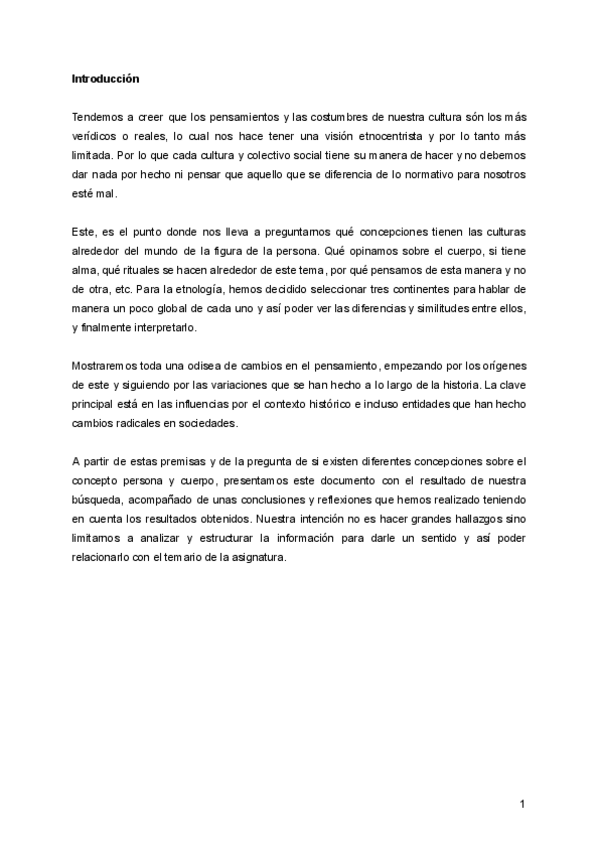 **Introducción**

Tendemos a creer que los pensamientos y las costumbres de nuestra cultura són los más verídicos o reales, lo cual nos hace tener una visión etnocentrista y por lo tanto más limitada. Por lo que cada cultura y colectivo social tiene su manera de hacer y no debemos dar nada por hecho ni pensar que aquello que se diferencia de lo normativo para nosotros esté mal.

Este, es el punto donde nos lleva a preguntarnos qué concepciones tienen las culturas alrededor del mundo de la figura de la persona. Qué opinamos sobre el cuerpo, si tiene alma, qué rituales se hacen alrededor de este tema, por qué pensamos de esta manera y no de otra, etc. Para la etnología, hemos decidido seleccionar tres continentes para hablar de manera un poco global de cada uno y así poder ver las diferencias y similitudes entre ellos, y finalmente interpretarlo.

Mostraremos toda una odisea de cambios en el pensamiento, empezando por los orígenes de este y siguiendo por las variaciones que se han hecho a lo largo de la historia. La clave principal está en las influencias por el contexto histórico e incluso entidades que han hecho cambios radicales en sociedades.

A partir de estas premisas y de la pregunta de si existen diferentes concepciones sobre el concepto persona y cuerpo, presentamos este documento con el resultado de nuestra búsqueda, acompañado de unas conclusiones y reflexiones que hemos realizado teniendo en cuenta los resultados obtenidos. Nuestra intención no es hacer grandes hallazgos sino limitarnos a analizar y estructurar la información para darle un sentido y así poder relacionarlo con el temario de la asignatura.

1